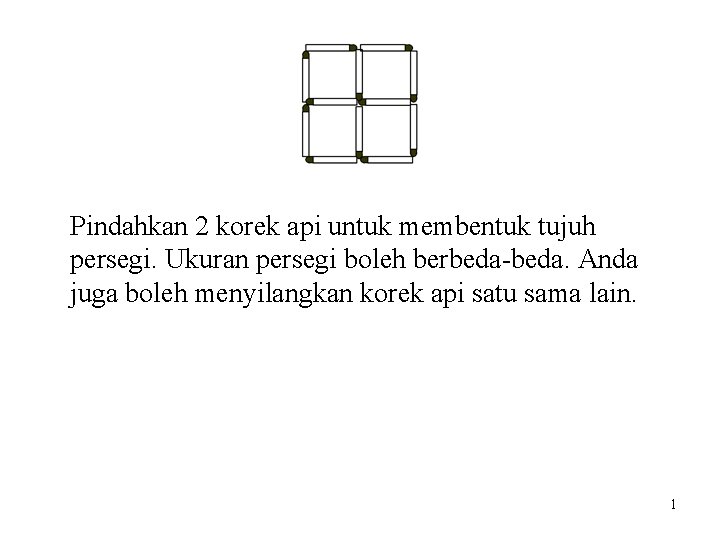 Pindahkan 2 korek api untuk membentuk tujuh persegi. Ukuran persegi boleh berbeda-beda. Anda juga boleh menyilangkan korek api satu sama lain.

1